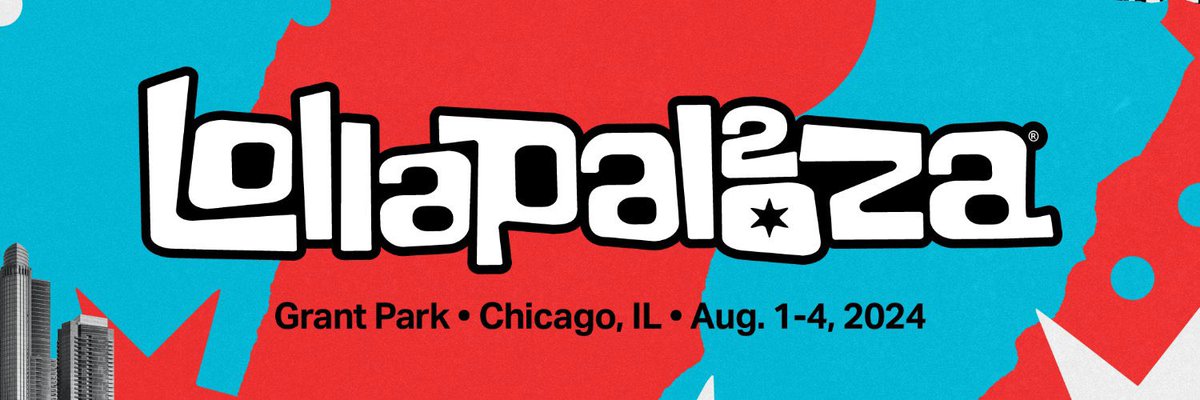 lollapalooza®

Grant Park • Chicago, IL • Aug. 1-4, 2024